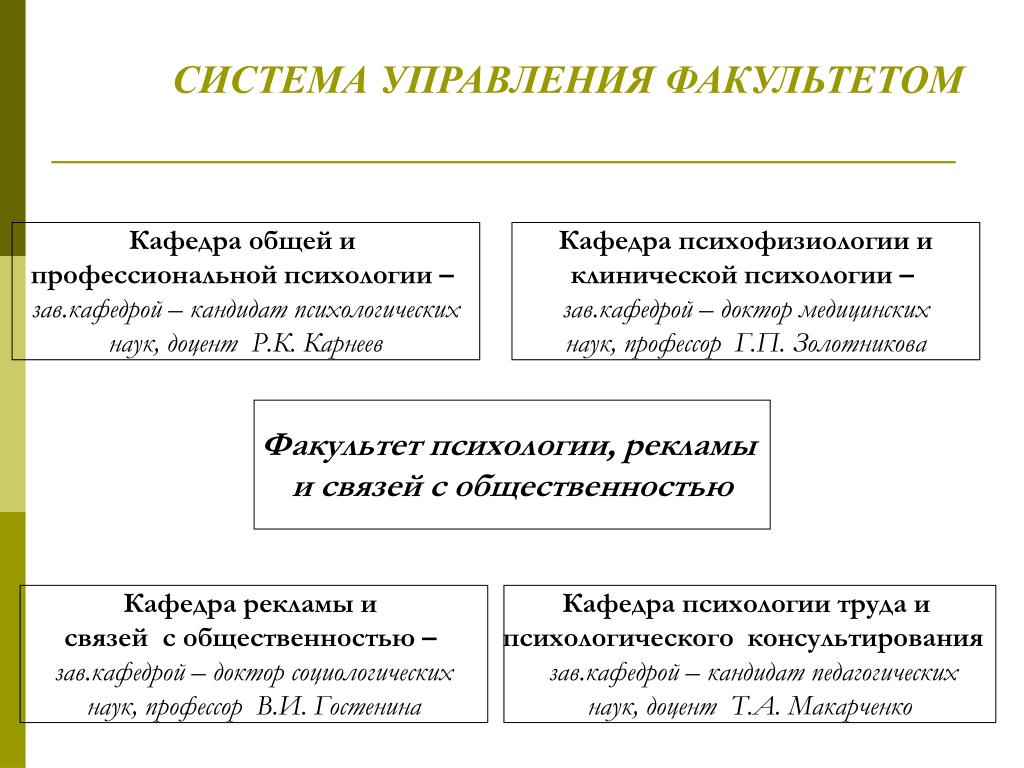 СИСТЕМА УПРАВЛЕНИЯ ФАКУЛЬТЕТОМ

Кафедра общей и профессиональной психологии – зав.кафедрой – кандидат психологических наук, доцент Р.К. Карнеев

Кафедра психофизиологии и клинической психологии – зав.кафедрой – доктор медицинских наук, профессор Г.П. Золотникова

Факультет психологии, рекламы и связей с общественностью

Кафедра рекламы и связей с общественностью – зав.кафедрой – доктор социологических наук, профессор В.И. Гостенина

Кафедра психологии труда и психологического консультирования зав.кафедрой – кандидат педагогических наук, доцент Т.А. Макарченко